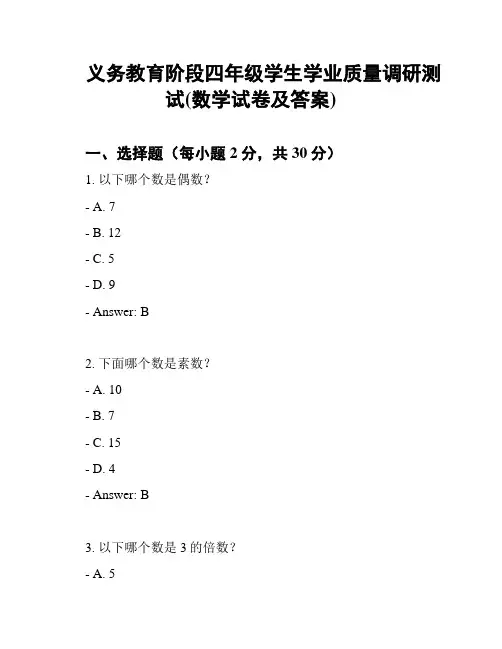 义务教育阶段四年级学生学业质量调研测试(数学试卷及答案)

一、选择题（每小题 2 分，共 30 分）

1. 以下哪个数是偶数？

- A. 7

- B. 12

- C. 5

- D. 9

- Answer: B

2. 下面哪个数是素数？

- A. 10

- B. 7

- C. 15

- D. 4

- Answer: B

3. 以下哪个数是 3 的倍数？

- A. 5